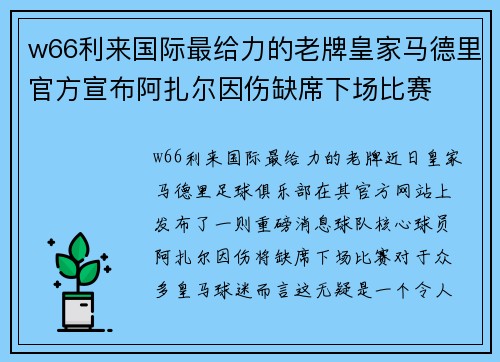 w66利来国际最给力的老牌皇家马德里官方宣布阿扎尔因伤缺席下场比赛

w66利来国际最给力的老牌近日皇家马德里足球俱乐部在其官方网站上发布了一则重磅消息球队核心球员阿扎尔因伤将缺席下场比赛对于众多皇马球迷而言这无疑是一个令人